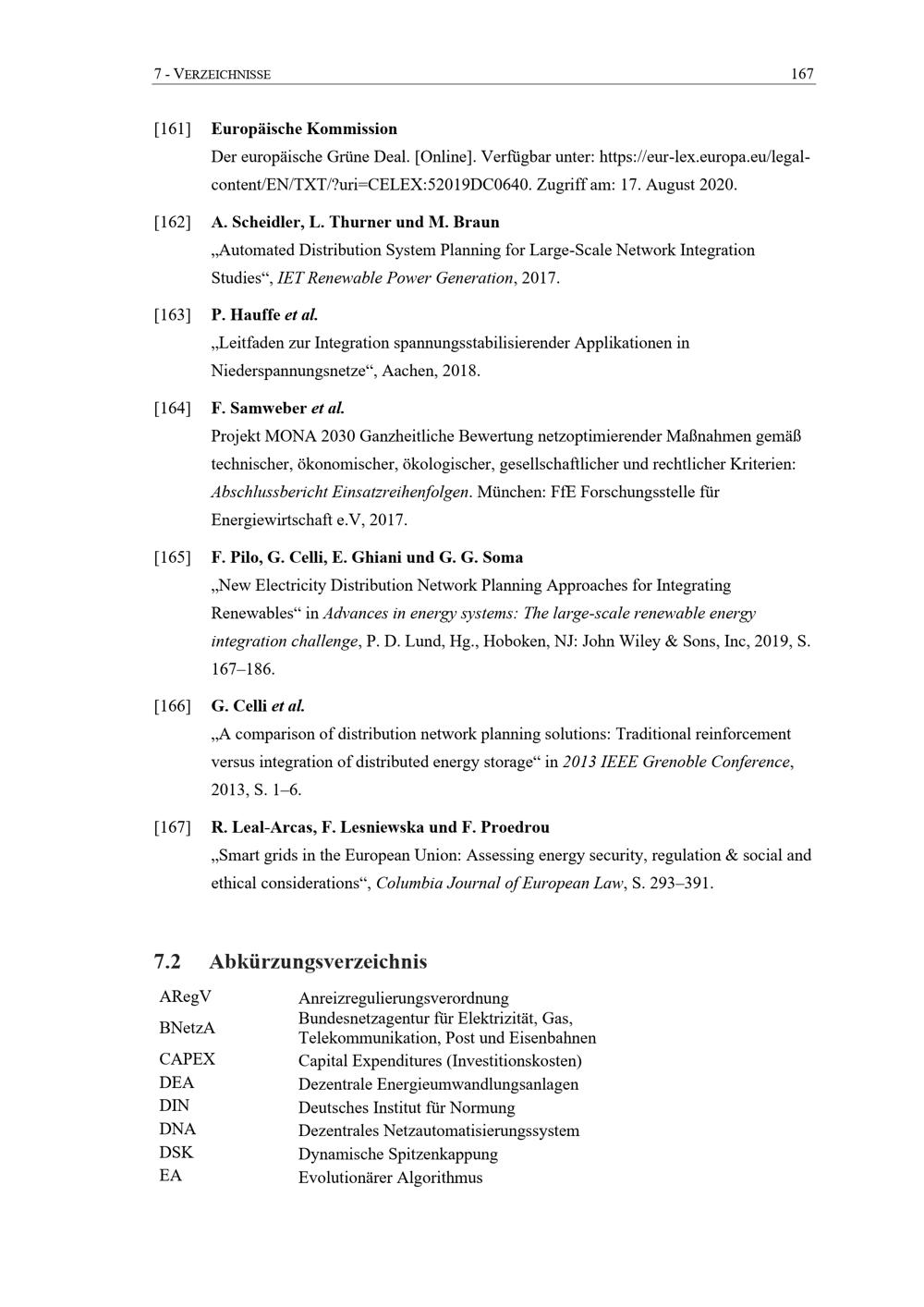 7 - VERZEICHNISSE 167

[161] Europäische Kommission
Der europäische Grüne Deal. [Online]. Verfügbar unter: https://eur-lex.europa.eu/legal-content/EN/TXT/?uri=CELEX:52019DC0640. Zugriff am: 17. August 2020.

[162] A. Scheidler, L. Thurner und M. Braun
„Automated Distribution System Planning for Large-Scale Network Integration Studies“, IET Renewable Power Generation, 2017.

[163] P. Hauffe et al.
„Leitfaden zur Integration spannungsstabilisierender Applikationen in Niederspannungsnetze“, Aachen, 2018.

[164] F. Samweber et al.
Projekt MONA 2030 Ganzheitliche Bewertung netzoptimierender Maßnahmen gemäß technischer, ökonomischer, ökologischer, gesellschaftlicher und rechtlicher Kriterien: Abschlussbericht Einsatzreihenfolgen. München: FfE Forschungsstelle für Energiewirtschaft e.V, 2017.

[165] F. Pilo, G. Celli, E. Ghiani und G. G. Soma
„New Electricity Distribution Network Planning Approaches for Integrating Renewables“ in Advances in energy systems: The large-scale renewable energy integration challenge, P. D. Lund, Hg., Hoboken, NJ: John Wiley & Sons, Inc, 2019, S. 167–186.

[166] G. Celli et al.
„A comparison of distribution network planning solutions: Traditional reinforcement versus integration of distributed energy storage“ in 2013 IEEE Grenoble Conference, 2013, S. 1–6.

[167] R. Leal-Arcas, F. Lesniewska und F. Proedrou
„Smart grids in the European Union: Assessing energy security, regulation & social and ethical considerations“, Columbia Journal of European Law, S. 293–391.

7.2 Abkürzungsverzeichnis

ARegV Anreizregulierungsverordnung
BNetzA Bundesnetzagentur für Elektrizität, Gas, Telekommunikation, Post und Eisenbahnen
CAPEX Capital Expenditures (Investitionskosten)
DEA Dezentrale Energieumwandlungsanlagen
DIN Deutsches Institut für Normung
DNA Dezentrales Netzautomatisierungssystem
DSK Dynamische Spitzenkappung
EA Evolutionärer Algorithmus